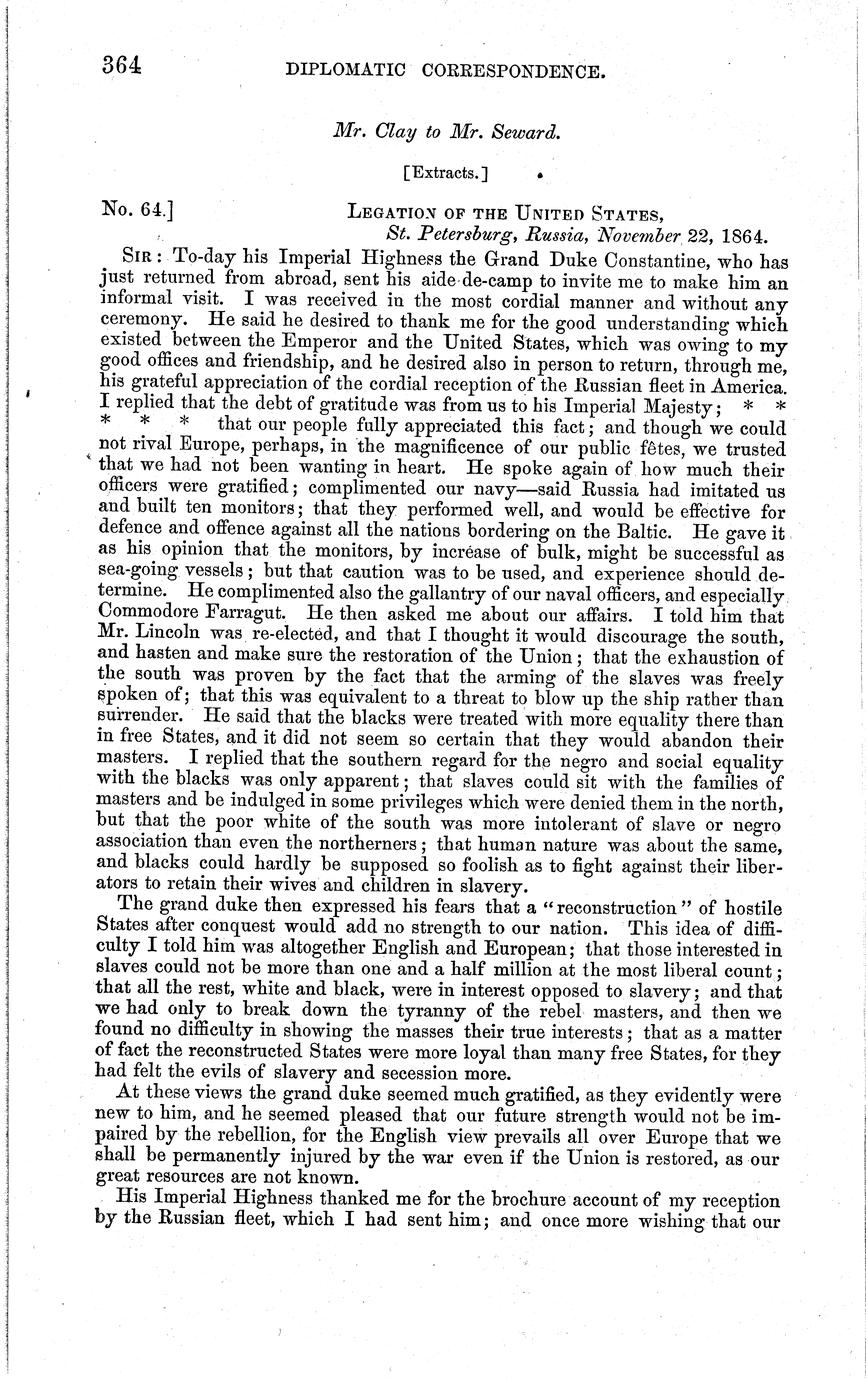 364 DIPLOMATIC CORRESPONDENCE.

Mr. Clay to Mr. Seward.

[Extracts.]

No. 64.] LEGATION OF THE UNITED STATES,
St. Petersburg, Russia, November 22, 1864.

SIR: To-day his Imperial Highness the Grand Duke Constantine, who has just returned from abroad, sent his aide-de-camp to invite me to make him an informal visit. I was received in the most cordial manner and without any ceremony. He said he desired to thank me for the good understanding which existed between the Emperor and the United States, which was owing to my good offices and friendship, and he desired also in person to return, through me, his grateful appreciation of the cordial reception of the Russian fleet in America. I replied that the debt of gratitude was from us to his Imperial Majesty; * * * * * that our people fully appreciated this fact; and though we could not rival Europe, perhaps, in the magnificence of our public fêtes, we trusted that we had not been wanting in heart. He spoke again of how much their officers were gratified; complimented our navy—said Russia had imitated us and built ten monitors; that they performed well, and would be effective for defence and offence against all the nations bordering on the Baltic. He gave it as his opinion that the monitors, by increase of bulk, might be successful as sea-going vessels; but that caution was to be used, and experience should determine. He complimented also the gallantry of our naval officers, and especially Commodore Farragut. He then asked me about our affairs. I told him that Mr. Lincoln was re-elected, and that I thought it would discourage the south, and hasten and make sure the restoration of the Union; that the exhaustion of the south was proven by the fact that the arming of the slaves was freely spoken of; that this was equivalent to a threat to blow up the ship rather than surrender. He said that the blacks were treated with more equality there than in free States, and it did not seem so certain that they would abandon their masters. I replied that the southern regard for the negro and social equality with the blacks was only apparent; that slaves could sit with the families of masters and be indulged in some privileges which were denied them in the north, but that the poor white of the south was more intolerant of slave or negro association than even the northerners; that human nature was about the same, and blacks could hardly be supposed so foolish as to fight against their liberators to retain their wives and children in slavery.

The grand duke then expressed his fears that a "reconstruction" of hostile States after conquest would add no strength to our nation. This idea of difficulty I told him was altogether English and European; that those interested in slaves could not be more than one and a half million at the most liberal count; that all the rest, white and black, were in interest opposed to slavery; and that we had only to break down the tyranny of the rebel masters, and then we found no difficulty in showing the masses their true interests; that as a matter of fact the reconstructed States were more loyal than many free States, for they had felt the evils of slavery and secession more.

At these views the grand duke seemed much gratified, as they evidently were new to him, and he seemed pleased that our future strength would not be impaired by the rebellion, for the English view prevails all over Europe that we shall be permanently injured by the war even if the Union is restored, as our great resources are not known.

His Imperial Highness thanked me for the brochure account of my reception by the Russian fleet, which I had sent him; and once more wishing that our